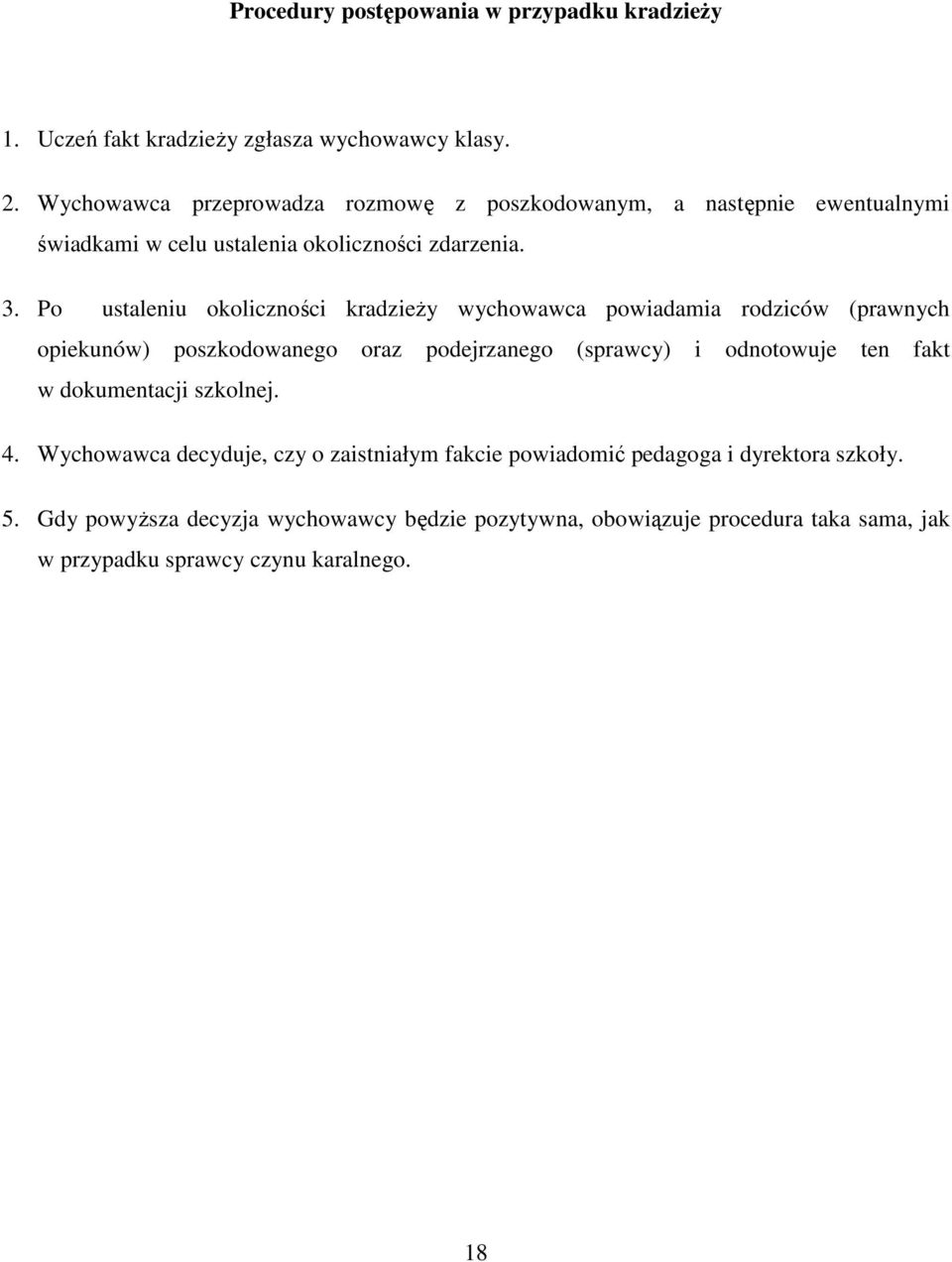 Procedury postępowania w przypadku kradzieży

1. Uczeń fakt kradzieży zgłasza wychowawcy klasy.

2. Wychowawca przeprowadza rozmowę z poszkodowanym, a następnie ewentualnymi świadkami w celu ustalenia okoliczności zdarzenia.

3. Po ustaleniu okoliczności kradzieży wychowawca powiadamia rodziców (prawnych opiekunów) poszkodowanego oraz podejrzanego (sprawcy) i odnotowuje ten fakt w dokumentacji szkolnej.

4. Wychowawca decyduje, czy o zaistniałym fakcie powiadomić pedagoga i dyrektora szkoły.

5. Gdy powyższa decyzja wychowawcy będzie pozytywna, obowiązuje procedura taka sama, jak w przypadku sprawcy czynu karalnego.

18